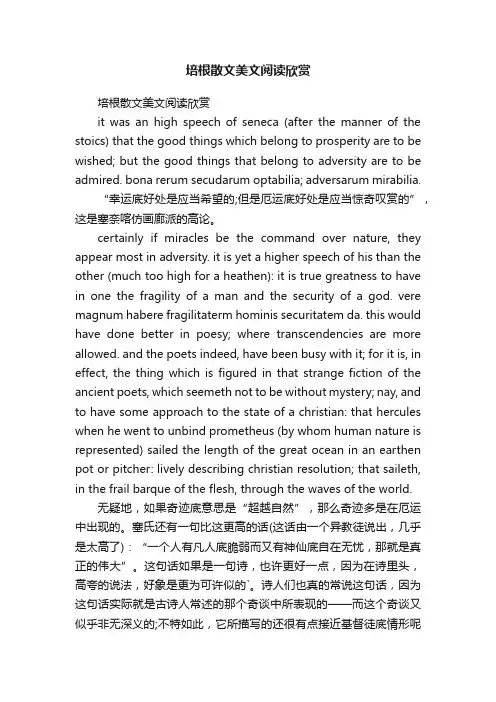 培根散文美文阅读欣赏

培根散文美文阅读欣赏

it was an high speech of seneca (after the manner of the stoics) that the good things which belong to prosperity are to be wished; but the good things that belong to adversity are to be admired. bona rerum secudarum optabilia; adversarum mirabilia.

“幸运底好处是应当希望的;但是厄运底好处是应当惊奇叹赏的”，这是塞奈喀仿画廊派的高论。

certainly if miracles be the command over nature, they appear most in adversity. it is yet a higher speech of his than the other (much too high for a heathen): it is true greatness to have in one the fragility of a man and the security of a god. vere magnum habere fragilitaterm hominis securitatem da. this would have done better in poesy; where transcendencies are more allowed. and the poets indeed, have been busy with it; for it is, in effect, the thing which is figured in that strange fiction of the ancient poets, which seemeth not to be without mystery; nay, and to have some approach to the state of a christian: that hercules when he went to unbind prometheus (by whom human nature is represented) sailed the length of the great ocean in an earthen pot or pitcher: lively describing christian resolution; that saileth, in the frail barque of the flesh, through the waves of the world.

无疑地，如果奇迹底意思是“超越自然”，那么奇迹多是在厄运中出现的。塞氏还有一句比这更高的话(这话由一个异教徒说出，几乎是太高了)：“一个人有凡人底脆弱而又有神仙底自在无忧，那就是真正的伟大”。这句话如果是一句诗，也许更好一点，因为在诗里头，高夸的说法，好象是更为可许似的`。诗人们也真的常说这句话，因为这句话实际就是古诗人常述的那个奇谈中所表现的——而这个奇谈又似乎非无深义的;不特如此，它所描写的还很有点接近基督徒底情形呢